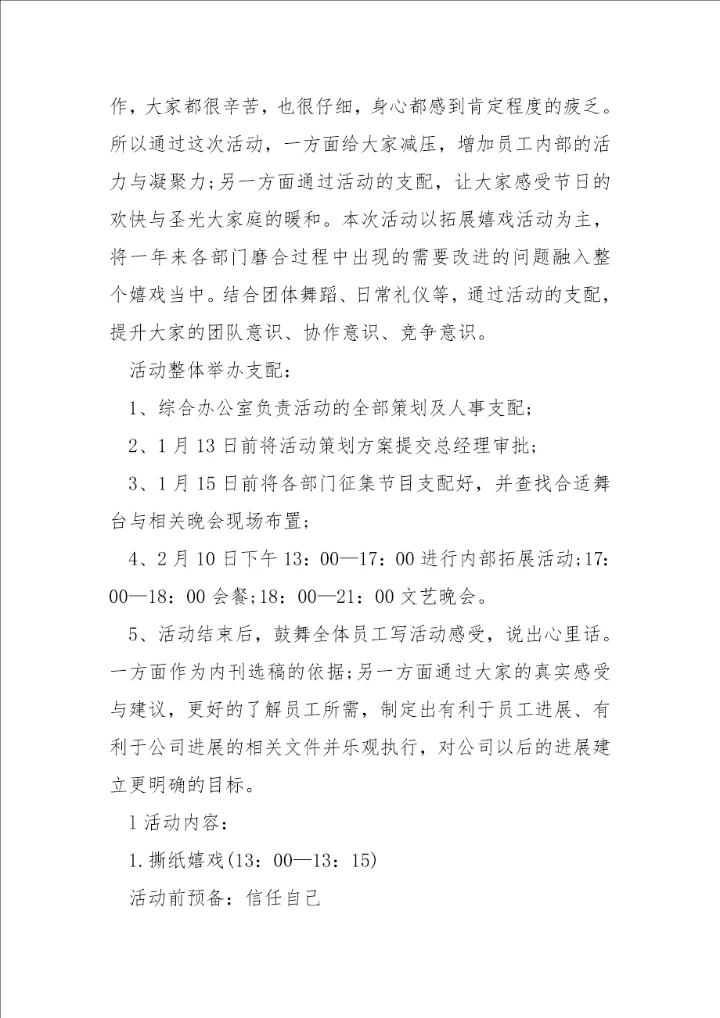 作，大家都很辛苦，也很仔细，身心都感到肯定程度的疲乏。所以通过这次活动，一方面给大家减压，增加员工内部的活力与凝聚力；另一方面通过活动的支配，让大家感受节日的欢快与圣光大家庭的暖和。本次活动以拓展嬉戏活动为主，将一年来各部门磨合过程中出现的需要改进的问题融入整个嬉戏当中。结合团体舞蹈、日常礼仪等，通过活动的支配，提升大家的团队意识、协作意识、竞争意识。

活动整体举办支配：

1、综合办公室负责活动的全部策划及人事支配；

2、1月13日前将活动策划方案提交总经理审批；

3、1月15日前将各部门征集节目支配好，并查找合适舞台与相关晚会现场布置；

4、2月10日下午13：00—17：00进行内部拓展活动；17：00—18：00会餐；18：00—21：00文艺晚会。

5、活动结束后，鼓舞全体员工写活动感受，说出心里话。一方面作为内刊选稿的依据；另一方面通过大家的真实感受与建议，更好的了解员工所需，制定出有利于员工进展、有利于公司进展的相关文件并乐观执行，对公司以后的进展建立更明确的目标。

1活动内容：

1.撕纸嬉戏(13：00—13：15)

活动前预备：信任自己